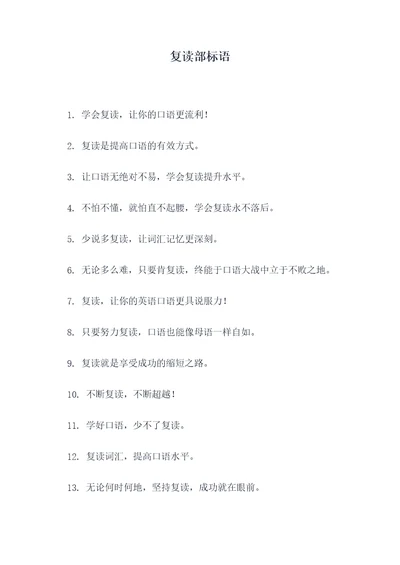 复读部标语

1. 学会复读，让你的口语更流利！

2. 复读是提高口语的有效方式。

3. 让口语无绝对不易，学会复读提升水平。

4. 不怕不懂，就怕直不起腰，学会复读永不落后。

5. 少说多复读，让词汇记忆更深刻。

6. 无论多么难，只要肯复读，终能于口语大战中立于不败之地。

7. 复读，让你的英语口语更具说服力！

8. 只要努力复读，口语也能像母语一样自如。

9. 复读就是享受成功的缩短之路。

10. 不断复读，不断超越！

11. 学好口语，少不了复读。

12. 复读词汇，提高口语水平。

13. 无论何时何地，坚持复读，成功就在眼前。